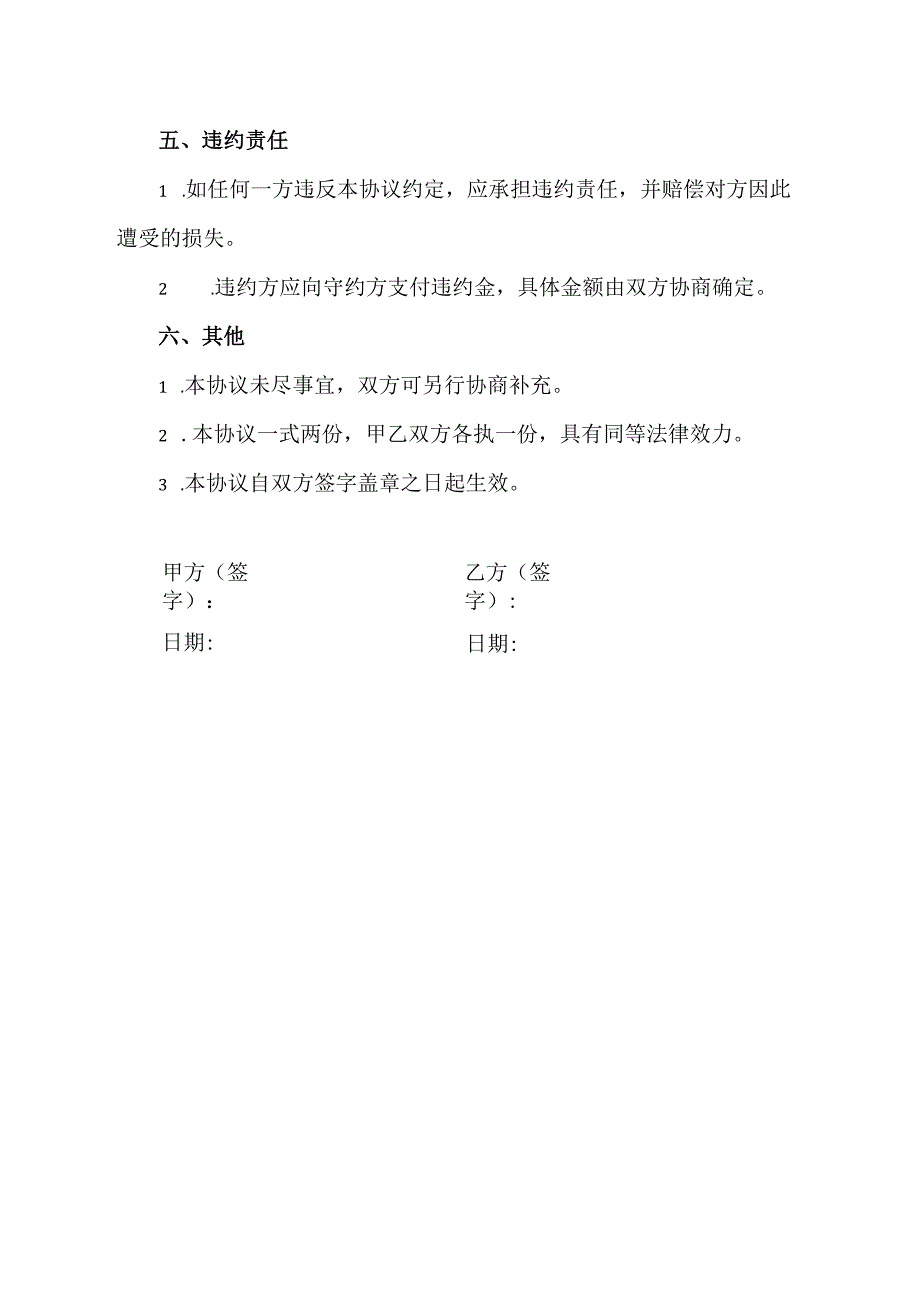 五、违约责任

1 .如任何一方违反本协议约定，应承担违约责任，并赔偿对方因此遭受的损失。

2 .违约方应向守约方支付违约金，具体金额由双方协商确定。

六、其他

1 .本协议未尽事宜，双方可另行协商补充。

2 . 本协议一式两份，甲乙双方各执一份，具有同等法律效力。

3 .本协议自双方签字盖章之日起生效。

甲方（签字）：

日期:

乙方（签字）:

日期: